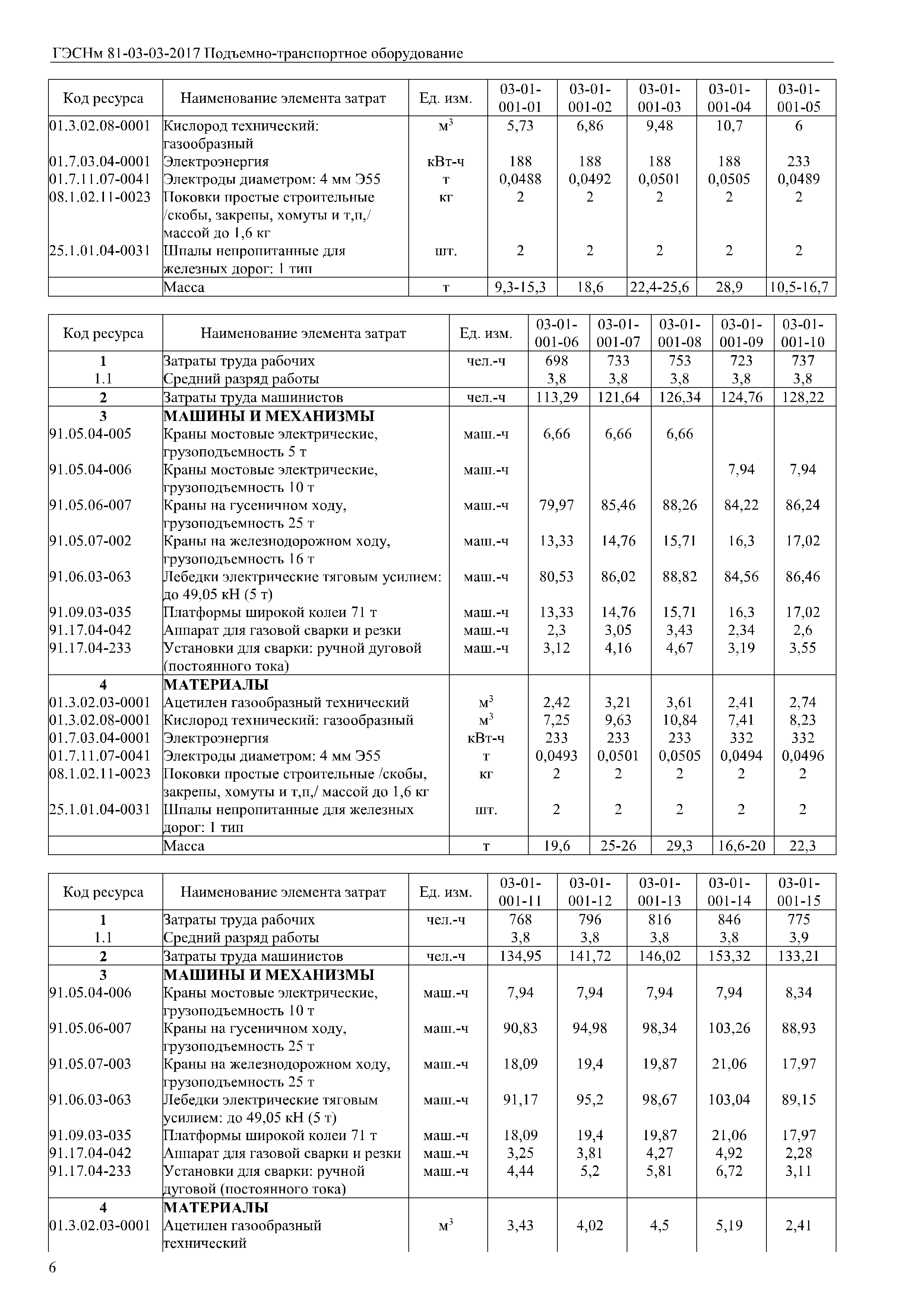 ГЭСНм 81-03-03-2017 Подъемно-транспортное оборудование

| Код ресурса | Наименование элемента затрат | Ед. изм. | 03-01-001-01 | 03-01-001-02 | 03-01-001-03 | 03-01-001-04 | 03-01-001-05 |
|---|---|---|---|---|---|---|---|
| 01.3.02.08-0001 | Кислород технический: газообразный | $м^3$ | 5,73 | 6,86 | 9,48 | 10,7 | 6 |
| 01.7.03.04-0001 | Электроэнергия | кВт-ч | 188 | 188 | 188 | 188 | 233 |
| 01.7.11.07-0041 | Электроды диаметром: 4 мм Э55 | т | 0,0488 | 0,0492 | 0,0501 | 0,0505 | 0,0489 |
| 08.1.02.11-0023 | Поковки простые строительные /скобы, закрепы, хомуты и т,п,/ массой до 1,6 кг | кг | 2 | 2 | 2 | 2 | 2 |
| 25.1.01.04-0031 | Шпалы непропитанные для железных дорог: 1 тип | шт. | 2 | 2 | 2 | 2 | 2 |
| | Масса | т | 9,3-15,3 | 18,6 | 22,4-25,6 | 28,9 | 10,5-16,7 |

| Код ресурса | Наименование элемента затрат | Ед. изм. | 03-01-001-06 | 03-01-001-07 | 03-01-001-08 | 03-01-001-09 | 03-01-001-10 |
|---|---|---|---|---|---|---|---|
| 1 | Затраты труда рабочих | чел.-ч | 698 | 733 | 753 | 723 | 737 |
| 1.1 | Средний разряд работы | | 3,8 | 3,8 | 3,8 | 3,8 | 3,8 |
| 2 | Затраты труда машинистов | чел.-ч | 113,29 | 121,64 | 126,34 | 124,76 | 128,22 |
| 3 | МАШИНЫ И МЕХАНИЗМЫ | | | | | | |
| 91.05.04-005 | Краны мостовые электрические, грузоподъемность 5 т | маш.-ч | 6,66 | 6,66 | 6,66 | | |
| 91.05.04-006 | Краны мостовые электрические, грузоподъемность 10 т | маш.-ч | | | | 7,94 | 7,94 |
| 91.05.06-007 | Краны на гусеничном ходу, грузоподъемность 25 т | маш.-ч | 79,97 | 85,46 | 88,26 | 84,22 | 86,24 |
| 91.05.07-002 | Краны на железнодорожном ходу, грузоподъемность 16 т | маш.-ч | 13,33 | 14,76 | 15,71 | 16,3 | 17,02 |
| 91.06.03-063 | Лебедки электрические тяговым усилием: до 49,05 кН (5 т) | маш.-ч | 80,53 | 86,02 | 88,82 | 84,56 | 86,46 |
| 91.09.03-035 | Платформы широкой колеи 71 т | маш.-ч | 13,33 | 14,76 | 15,71 | 16,3 | 17,02 |
| 91.17.04-042 | Аппарат для газовой сварки и резки | маш.-ч | 2,3 | 3,05 | 3,43 | 2,34 | 2,6 |
| 91.17.04-233 | Установки для сварки: ручной дуговой (постоянного тока) | маш.-ч | 3,12 | 4,16 | 4,67 | 3,19 | 3,55 |
| 4 | МАТЕРИАЛЫ | | | | | | |
| 01.3.02.03-0001 | Ацетилен газообразный технический | $м^3$ | 2,42 | 3,21 | 3,61 | 2,41 | 2,74 |
| 01.3.02.08-0001 | Кислород технический: газообразный | $м^3$ | 7,25 | 9,63 | 10,84 | 7,41 | 8,23 |
| 01.7.03.04-0001 | Электроэнергия | кВт-ч | 233 | 233 | 233 | 332 | 332 |
| 01.7.11.07-0041 | Электроды диаметром: 4 мм Э55 | т | 0,0493 | 0,0501 | 0,0505 | 0,0494 | 0,0496 |
| 08.1.02.11-0023 | Поковки простые строительные /скобы, закрепы, хомуты и т,п,/ массой до 1,6 кг | кг | 2 | 2 | 2 | 2 | 2 |
| 25.1.01.04-0031 | Шпалы непропитанные для железных дорог: 1 тип | шт. | 2 | 2 | 2 | 2 | 2 |
| | Масса | т | 19,6 | 25-26 | 29,3 | 16,6-20 | 22,3 |

| Код ресурса | Наименование элемента затрат | Ед. изм. | 03-01-001-11 | 03-01-001-12 | 03-01-001-13 | 03-01-001-14 | 03-01-001-15 |
|---|---|---|---|---|---|---|---|
| 1 | Затраты труда рабочих | чел.-ч | 768 | 796 | 816 | 846 | 775 |
| 1.1 | Средний разряд работы | | 3,8 | 3,8 | 3,8 | 3,8 | 3,9 |
| 2 | Затраты труда машинистов | чел.-ч | 134,95 | 141,72 | 146,02 | 153,32 | 133,21 |
| 3 | МАШИНЫ И МЕХАНИЗМЫ | | | | | | |
| 91.05.04-006 | Краны мостовые электрические, грузоподъемность 10 т | маш.-ч | 7,94 | 7,94 | 7,94 | 7,94 | 8,34 |
| 91.05.06-007 | Краны на гусеничном ходу, грузоподъемность 25 т | маш.-ч | 90,83 | 94,98 | 98,34 | 103,26 | 88,93 |
| 91.05.07-003 | Краны на железнодорожном ходу, грузоподъемность 25 т | маш.-ч | 18,09 | 19,4 | 19,87 | 21,06 | 17,97 |
| 91.06.03-063 | Лебедки электрические тяговым усилием: до 49,05 кН (5 т) | маш.-ч | 91,17 | 95,2 | 98,67 | 103,04 | 89,15 |
| 91.09.03-035 | Платформы широкой колеи 71 т | маш.-ч | 18,09 | 19,4 | 19,87 | 21,06 | 17,97 |
| 91.17.04-042 | Аппарат для газовой сварки и резки | маш.-ч | 3,25 | 3,81 | 4,27 | 4,92 | 2,28 |
| 91.17.04-233 | Установки для сварки: ручной дуговой (постоянного тока) | маш.-ч | 4,44 | 5,2 | 5,81 | 6,72 | 3,11 |
| 4 | МАТЕРИАЛЫ | | | | | | |
| 01.3.02.03-0001 | Ацетилен газообразный технический | $м^3$ | 3,43 | 4,02 | 4,5 | 5,19 | 2,41 |

6